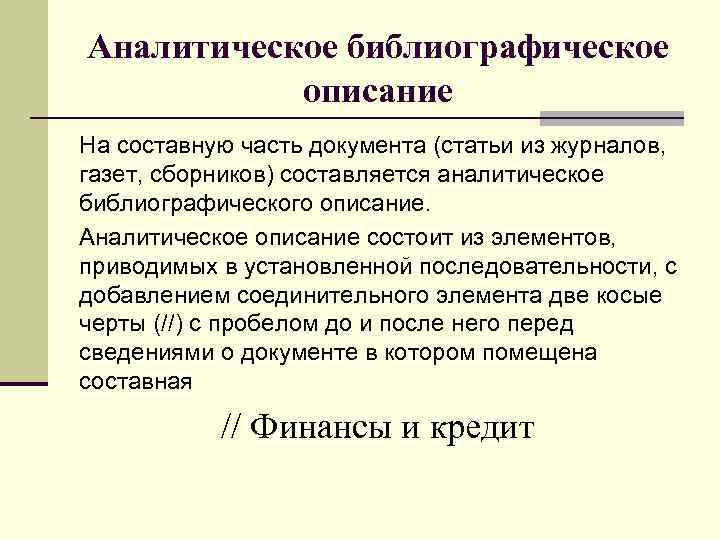 Аналитическое библиографическое описание

На составную часть документа (статьи из журналов, газет, сборников) составляется аналитическое библиографического описание.

Аналитическое описание состоит из элементов, приводимых в установленной последовательности, с добавлением соединительного элемента две косые черты (//) с пробелом до и после него перед сведениями о документе в котором помещена составная

// Финансы и кредит